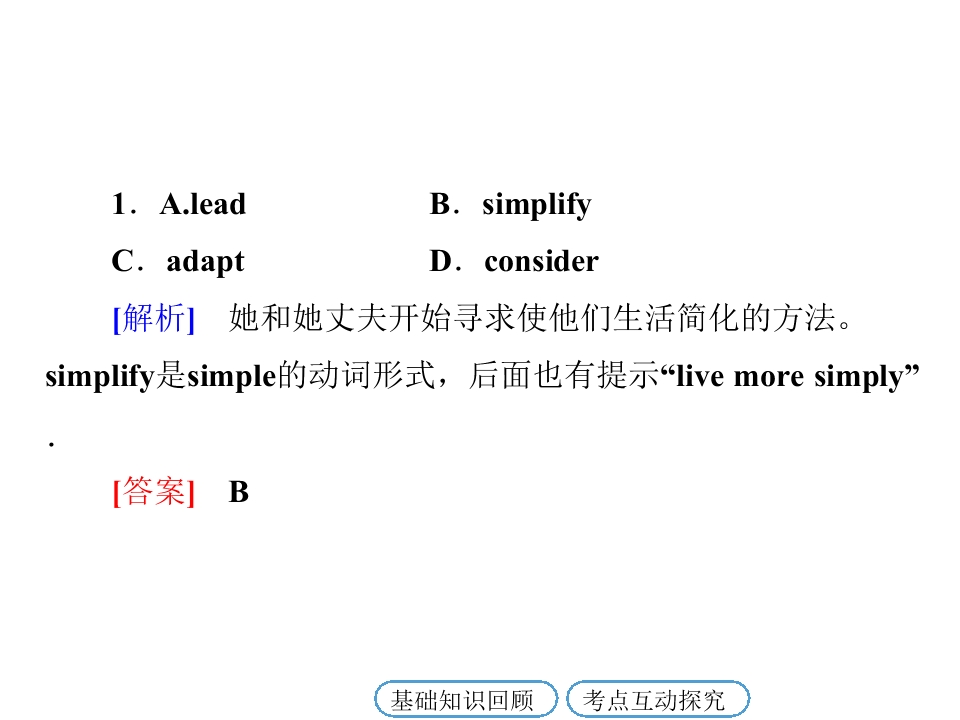 1．A.lead B．simplify

C．adapt D．consider

[解析] 她和她丈夫开始寻求使他们生活简化的方法。simplify是simple的动词形式，后面也有提示“live more simply”.

[答案] B

基础知识回顾 考点互动探究